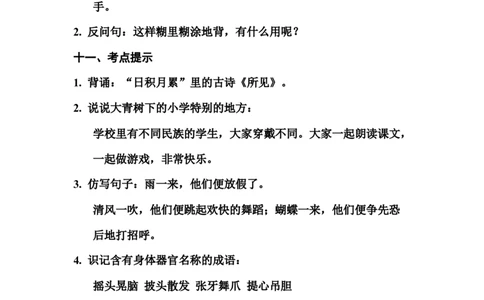 手。

2. 反问句：这样糊里糊涂地背，有什么用呢？

十一、考点提示

1. 背诵：“日积月累”里的古诗《所见》。

2. 说说大青树下的小学特别的地方：

学校里有不同民族的学生，大家穿戴不同。大家一起朗读课文，一起做游戏，非常快乐。

3. 仿写句子：雨一来，他们便放假了。

清风一吹，他们便跳起欢快的舞蹈；蝴蝶一来，他们便争先恐后地打招呼。

4. 识记含有身体器官名称的成语：

摇头晃脑 披头散发 张牙舞爪 提心吊胆